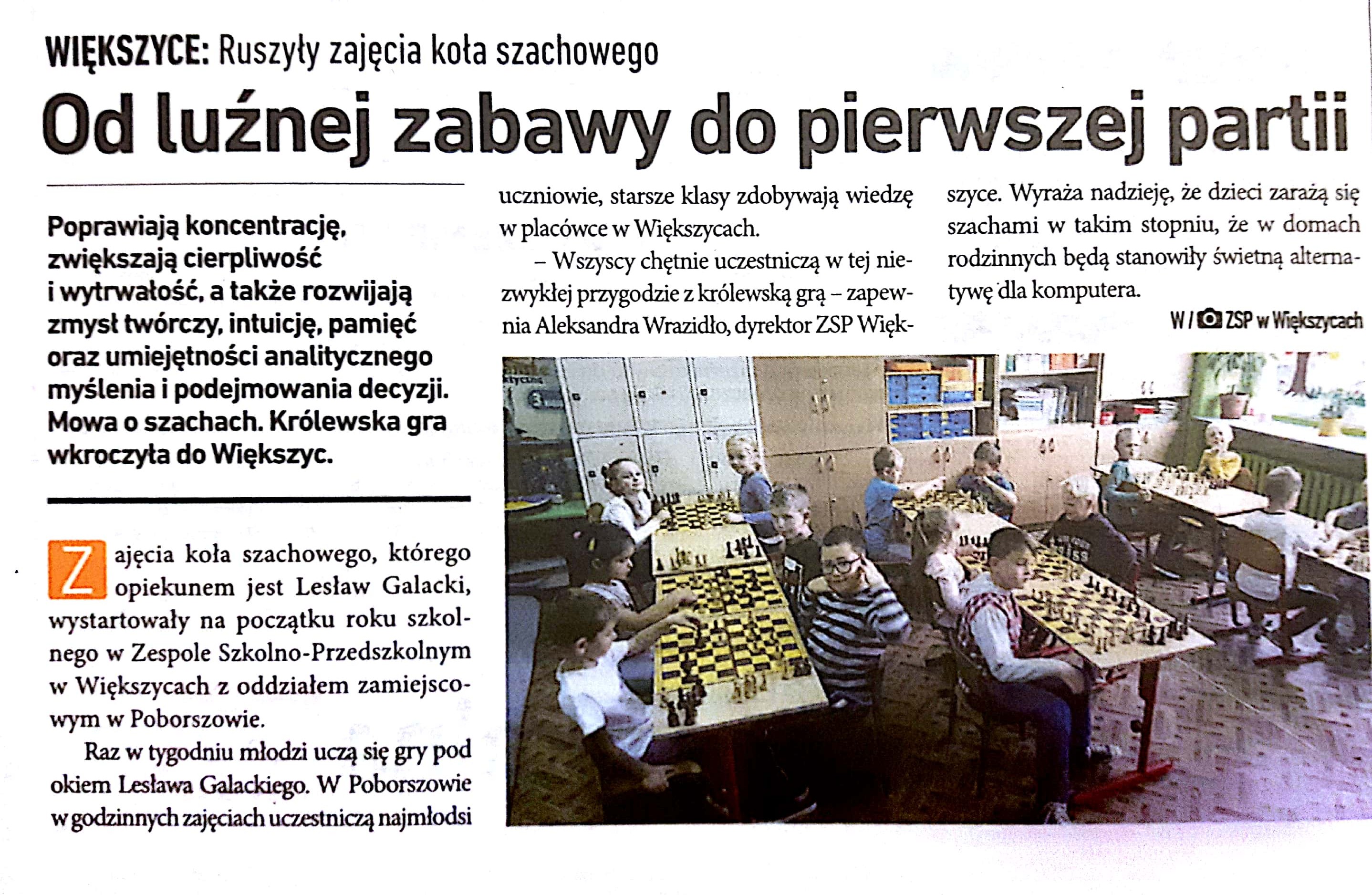 WIĘKSZYCE: Ruszyły zajęcia koła szachowego

Od luźnej zabawy do pierwszej partii

Poprawiają koncentrację, zwiększają cierpliwość i wytrwałość, a także rozwijają zmysł twórczy, intuicję, pamięć oraz umiejętności analitycznego myślenia i podejmowania decyzji. Mowa o szachach. Królewska gra wkroczyła do Większyc.

Zajęcia koła szachowego, którego opiekunem jest Lesław Galacki, wystartowały na początku roku szkolnego w Zespole Szkolno-Przedszkolnym w Większycach z oddziałem zamiejscowym w Poborszowie.

Raz w tygodniu młodzi uczą się gry pod okiem Lesława Galackiego. W Poborszowie w godzinnych zajęciach uczestniczą najmłodsi uczniowie, starsze klasy zdobywają wiedzę w placówce w Większycach.

– Wszyscy chętnie uczestniczą w tej niezwykłej przygodzie z królewską grą – zapewnia Aleksandra Wrazidło, dyrektor ZSP Większyce. Wyraża nadzieję, że dzieci zarażą się szachami w takim stopniu, że w domach rodzinnych będą stanowiły świetną alternatywę dla komputera.

W / ZSP w Większycach